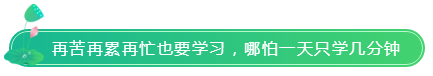 再苦再累再忙也要学习，哪怕一天只学几分钟